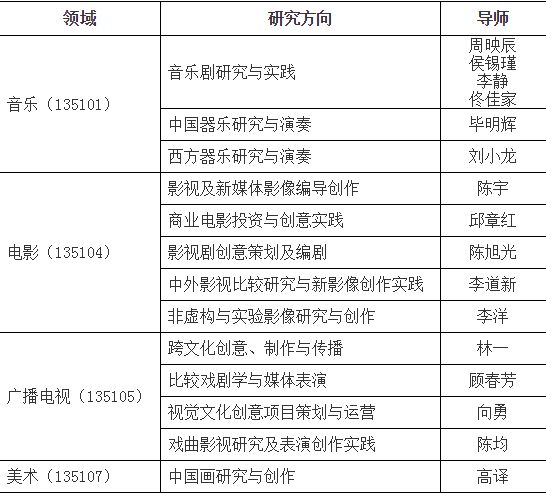 | 领域 | 研究方向 | 导师 |
|---|---|---|
| 音乐（135101） | 音乐剧研究与实践 | 周映辰 侯锡瑾 李静 佟佳家 |
| | 中国器乐研究与演奏 | 毕明辉 |
| | 西方器乐研究与演奏 | 刘小龙 |
| 电影（135104） | 影视及新媒体影像编导创作 | 陈宇 |
| | 商业电影投资与创意实践 | 邱章红 |
| | 影视剧创意策划及编剧 | 陈旭光 |
| | 中外影视比较研究与新影像创作实践 | 李道新 |
| | 非虚构与实验影像研究与创作 | 李洋 |
| 广播电视（135105） | 跨文化创意、制作与传播 | 林一 |
| | 比较戏剧学与媒体表演 | 顾春芳 |
| | 视觉文化创意项目策划与运营 | 向勇 |
| | 戏曲影视研究及表演创作实践 | 陈均 |
| 美术（135107） | 中国画研究与创作 | 高译 |